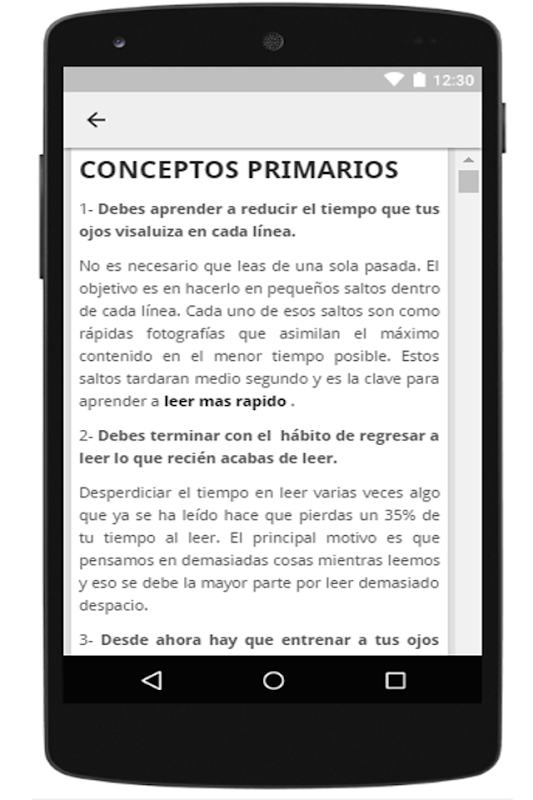 12:30

CONCEPTOS PRIMARIOS

1- Debes aprender a reducir el tiempo que tus ojos visaluiza en cada línea.

No es necesario que leas de una sola pasada. El objetivo es en hacerlo en pequeños saltos dentro de cada línea. Cada uno de esos saltos son como rápidas fotografías que asimilan el máximo contenido en el menor tiempo posible. Estos saltos tardaran medio segundo y es la clave para aprender a leer mas rapido .

2- Debes terminar con el hábito de regresar a leer lo que recién acabas de leer.

Desperdiciar el tiempo en leer varias veces algo que ya se ha leído hace que pierdas un 35% de tu tiempo al leer. El principal motivo es que pensamos en demasiadas cosas mientras leemos y eso se debe la mayor parte por leer demasiado despacio.

3- Desde ahora hay que entrenar a tus ojos